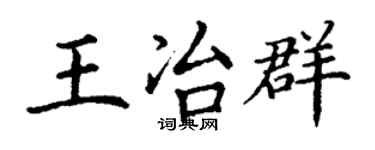 王治群
词典网